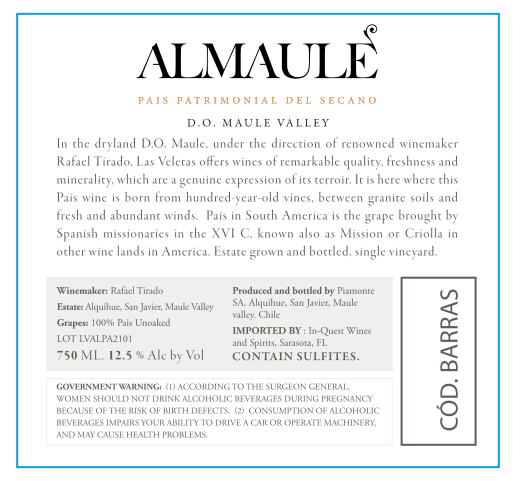 ALMAULE

PAIS PATRIMONIAL DEL SECANO

D.O. MAULE VALLEY

In the dryland D.O. Maule, under the direction of renowned winemaker Rafael Tirado, Las Veletas offers wines of remarkable quality, freshness and minerality, which are a genuine expression of its terroir. It is here where this Pais wine is born from hundred-year-old vines, between granite soils and fresh and abundant winds. Pais in South America is the grape brought by Spanish missionaries in the XVI C, known also as Mission or Criolla in other wine lands in America. Estate grown and bottled, single vineyard.

Winemaker: Rafael Tirado
Estate: Alquihue, San Javier, Maule Valley
Grapes: 100% Pais Unoaked
LOT LVALPA2101
750 ML. 12.5 % Alc by Vol

Produced and bottled by Piamonte SA. Alquihue, San Javier, Maule valley. Chile
IMPORTED BY : In-Quest Wines and Spirits, Sarasota, FL
CONTAIN SULFITES.

CÓD. BARRAS

GOVERNMENT WARNING: (1) ACCORDING TO THE SURGEON GENERAL, WOMEN SHOULD NOT DRINK ALCOHOLIC BEVERAGES DURING PREGNANCY BECAUSE OF THE RISK OF BIRTH DEFECTS. (2) CONSUMPTION OF ALCOHOLIC BEVERAGES IMPAIRS YOUR ABILITY TO DRIVE A CAR OR OPERATE MACHINERY, AND MAY CAUSE HEALTH PROBLEMS.